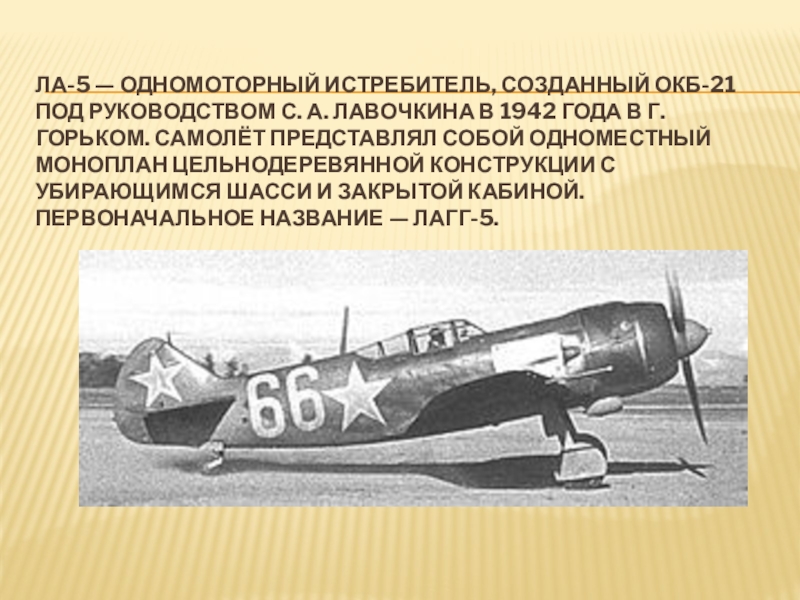 ЛА-5 — ОДНОМОТОРНЫЙ ИСТРЕБИТЕЛЬ, СОЗДАННЫЙ ОКБ-21 ПОД РУКОВОДСТВОМ С. А. ЛАВОЧКИНА В 1942 ГОДА В Г. ГОРЬКОМ. САМОЛЁТ ПРЕДСТАВЛЯЛ СОБОЙ ОДНОМЕСТНЫЙ МОНОПЛАН ЦЕЛЬНОДЕРЕВЯННОЙ КОНСТРУКЦИИ С УБИРАЮЩИМСЯ ШАССИ И ЗАКРЫТОЙ КАБИНОЙ. ПЕРВОНАЧАЛЬНОЕ НАЗВАНИЕ — ЛАГГ-5.

66